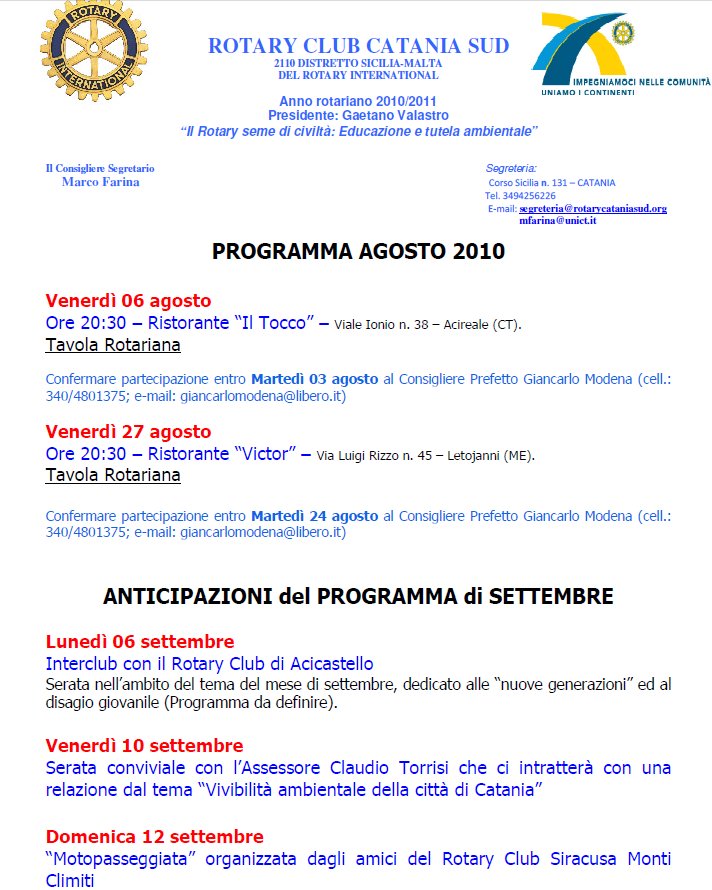 ROTARY INTERNATIONAL

ROTARY CLUB CATANIA SUD
2110 DISTRETTO SICILIA-MALTA
DEL ROTARY INTERNATIONAL

IMPEGNIAMOCI NELLE COMUNITÀ
UNIAMO I CONTINENTI

Anno rotariano 2010/2011
Presidente: Gaetano Valastro
"Il Rotary seme di civiltà: Educazione e tutela ambientale"

Il Consigliere Segretario
Marco Farina

Segreteria:
Corso Sicilia n. 131 – CATANIA
Tel. 3494256226
E-mail: segreteria@rotarycataniasud.org
mfarina@unict.it

PROGRAMMA AGOSTO 2010

Venerdì 06 agosto
Ore 20:30 – Ristorante "Il Tocco" – Viale Ionio n. 38 – Acireale (CT).
Tavola Rotariana

Confermare partecipazione entro Martedì 03 agosto al Consigliere Prefetto Giancarlo Modena (cell.: 340/4801375; e-mail: giancarlomodena@libero.it)

Venerdì 27 agosto
Ore 20:30 – Ristorante "Victor" – Via Luigi Rizzo n. 45 – Letojanni (ME).
Tavola Rotariana

Confermare partecipazione entro Martedì 24 agosto al Consigliere Prefetto Giancarlo Modena (cell.: 340/4801375; e-mail: giancarlomodena@libero.it)

ANTICIPAZIONI del PROGRAMMA di SETTEMBRE

Lunedì 06 settembre
Interclub con il Rotary Club di Acicastello
Serata nell'ambito del tema del mese di settembre, dedicato alle "nuove generazioni" ed al disagio giovanile (Programma da definire).

Venerdì 10 settembre
Serata conviviale con l'Assessore Claudio Torrisi che ci intratterà con una relazione dal tema "Vivibilità ambientale della città di Catania"

Domenica 12 settembre
"Motopasseggiata" organizzata dagli amici del Rotary Club Siracusa Monti Climiti